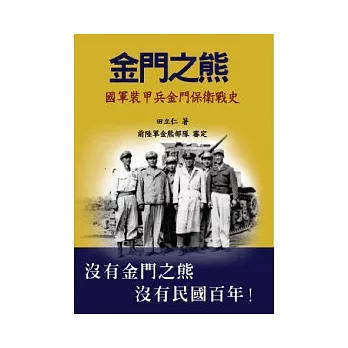 金門之熊

國軍裝甲兵金門保衛戰史

田立仁 著

前陸軍金熊部隊 審定

沒有金門之熊
沒有民國百年！